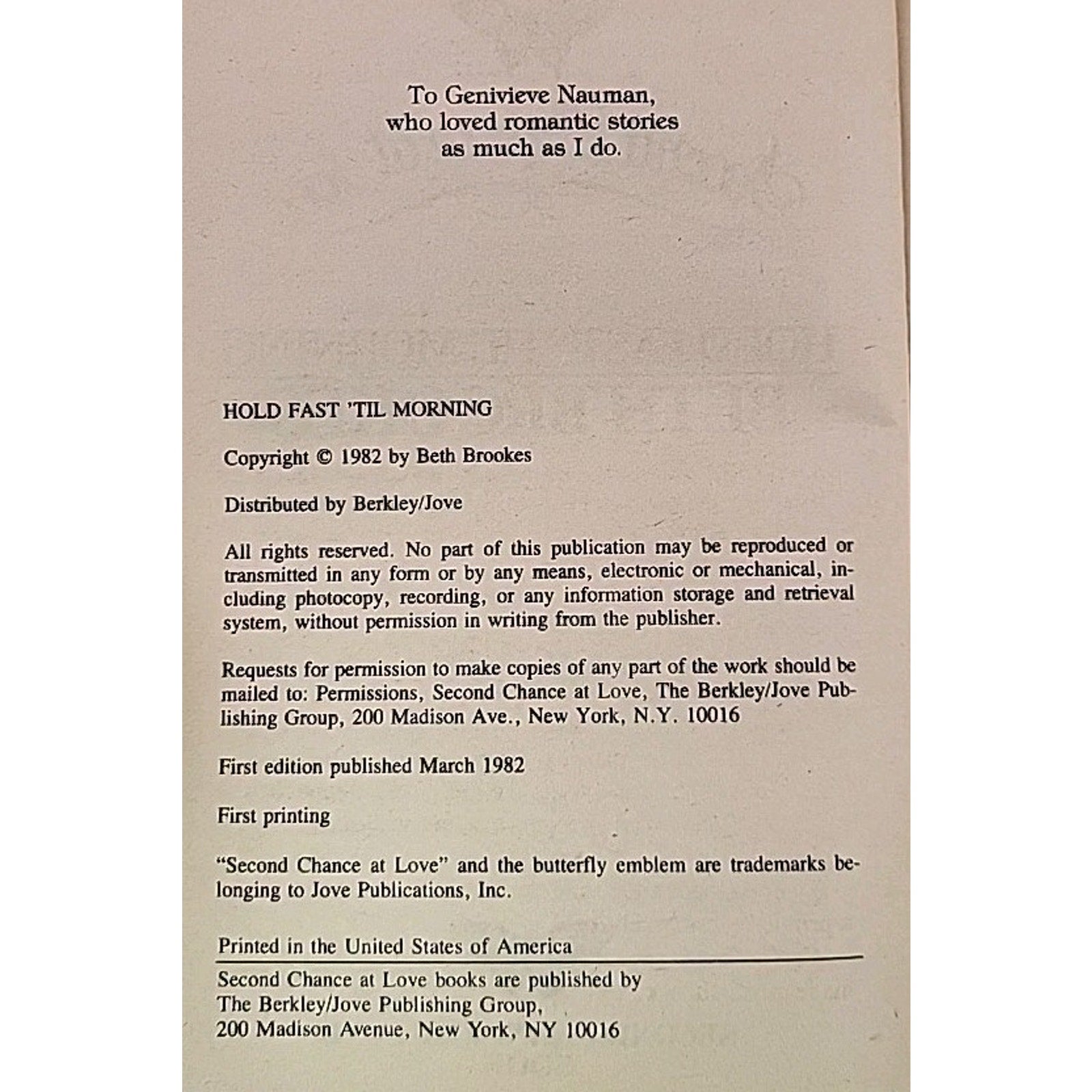 To Genivieve Nauman,
who loved romantic stories
as much as I do.

HOLD FAST 'TIL MORNING

Copyright © 1982 by Beth Brookes

Distributed by Berkley/Jove

All rights reserved. No part of this publication may be reproduced or transmitted in any form or by any means, electronic or mechanical, including photocopy, recording, or any information storage and retrieval system, without permission in writing from the publisher.

Requests for permission to make copies of any part of the work should be mailed to: Permissions, Second Chance at Love, The Berkley/Jove Publishing Group, 200 Madison Ave., New York, N.Y. 10016

First edition published March 1982

First printing

"Second Chance at Love" and the butterfly emblem are trademarks belonging to Jove Publications, Inc.

Printed in the United States of America

Second Chance at Love books are published by
The Berkley/Jove Publishing Group,
200 Madison Avenue, New York, NY 10016